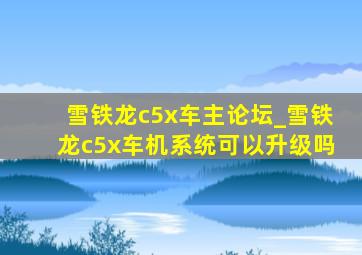 雪铁龙c5x车主论坛_雪铁龙c5x车机系统可以升级吗